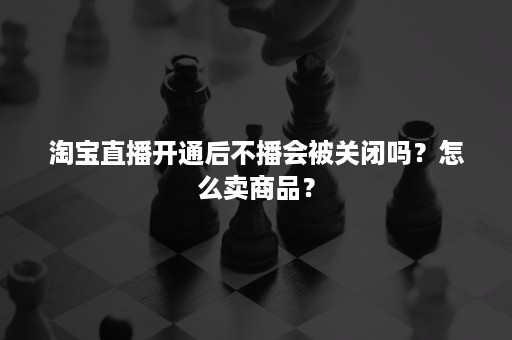 淘宝直播开通后不播会被关闭吗？怎么卖商品？